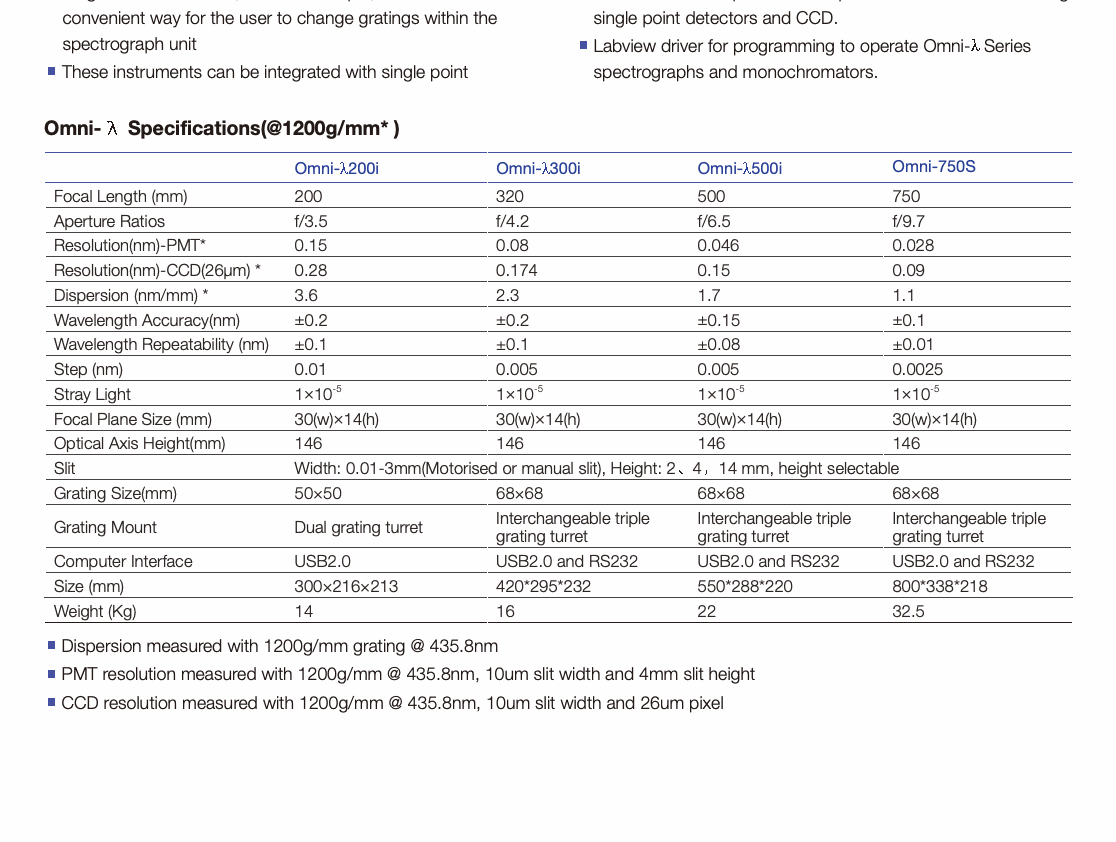 convenient way for the user to change gratings within the spectrograph unit

▪ These instruments can be integrated with single point

single point detectors and CCD.

▪ Labview driver for programming to operate Omni-λ Series spectrographs and monochromators.

Omni- λ Specifications(@1200g/mm* )

| | Omni-λ200i | Omni-λ300i | Omni-λ500i | Omni-750S |
|---|---|---|---|---|
| Focal Length (mm) | 200 | 320 | 500 | 750 |
| Aperture Ratios | f/3.5 | f/4.2 | f/6.5 | f/9.7 |
| Resolution(nm)-PMT* | 0.15 | 0.08 | 0.046 | 0.028 |
| Resolution(nm)-CCD(26μm) * | 0.28 | 0.174 | 0.15 | 0.09 |
| Dispersion (nm/mm) * | 3.6 | 2.3 | 1.7 | 1.1 |
| Wavelength Accuracy(nm) | ±0.2 | ±0.2 | ±0.15 | ±0.1 |
| Wavelength Repeatability (nm) | ±0.1 | ±0.1 | ±0.08 | ±0.01 |
| Step (nm) | 0.01 | 0.005 | 0.005 | 0.0025 |
| Stray Light | $1\times10^{-5}$ | $1\times10^{-5}$ | $1\times10^{-5}$ | $1\times10^{-5}$ |
| Focal Plane Size (mm) | 30(w)×14(h) | 30(w)×14(h) | 30(w)×14(h) | 30(w)×14(h) |
| Optical Axis Height(mm) | 146 | 146 | 146 | 146 |
| Slit | Width: 0.01-3mm(Motorised or manual slit), Height: 2、4，14 mm, height selectable | | | |
| Grating Size(mm) | 50×50 | 68×68 | 68×68 | 68×68 |
| Grating Mount | Dual grating turret | Interchangeable triple grating turret | Interchangeable triple grating turret | Interchangeable triple grating turret |
| Computer Interface | USB2.0 | USB2.0 and RS232 | USB2.0 and RS232 | USB2.0 and RS232 |
| Size (mm) | 300×216×213 | 420*295*232 | 550*288*220 | 800*338*218 |
| Weight (Kg) | 14 | 16 | 22 | 32.5 |

▪ Dispersion measured with 1200g/mm grating @ 435.8nm

▪ PMT resolution measured with 1200g/mm @ 435.8nm, 10um slit width and 4mm slit height

▪ CCD resolution measured with 1200g/mm @ 435.8nm, 10um slit width and 26um pixel